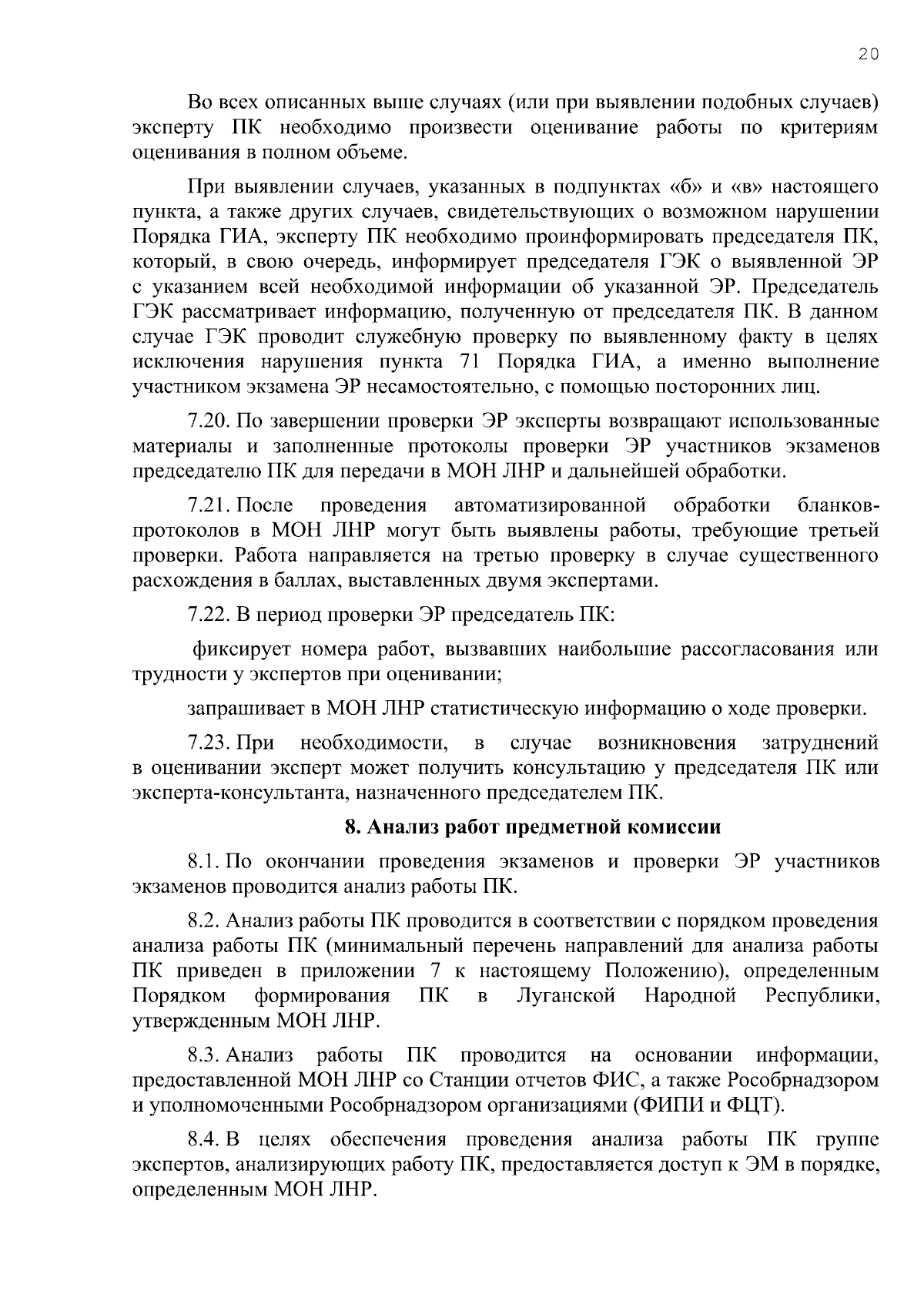 20

Во всех описанных выше случаях (или при выявлении подобных случаев) эксперту ПК необходимо произвести оценивание работы по критериям оценивания в полном объеме.

При выявлении случаев, указанных в подпунктах «б» и «в» настоящего пункта, а также других случаев, свидетельствующих о возможном нарушении Порядка ГИА, эксперту ПК необходимо проинформировать председателя ПК, который, в свою очередь, информирует председателя ГЭК о выявленной ЭР с указанием всей необходимой информации об указанной ЭР. Председатель ГЭК рассматривает информацию, полученную от председателя ПК. В данном случае ГЭК проводит служебную проверку по выявленному факту в целях исключения нарушения пункта 71 Порядка ГИА, а именно выполнение участником экзамена ЭР несамостоятельно, с помощью посторонних лиц.

7.20. По завершении проверки ЭР эксперты возвращают использованные материалы и заполненные протоколы проверки ЭР участников экзаменов председателю ПК для передачи в МОН ЛНР и дальнейшей обработки.

7.21. После проведения автоматизированной обработки бланков-протоколов в МОН ЛНР могут быть выявлены работы, требующие третьей проверки. Работа направляется на третью проверку в случае существенного расхождения в баллах, выставленных двумя экспертами.

7.22. В период проверки ЭР председатель ПК:

фиксирует номера работ, вызвавших наибольшие рассогласования или трудности у экспертов при оценивании;

запрашивает в МОН ЛНР статистическую информацию о ходе проверки.

7.23. При необходимости, в случае возникновения затруднений в оценивании эксперт может получить консультацию у председателя ПК или эксперта-консультанта, назначенного председателем ПК.

8. Анализ работ предметной комиссии

8.1. По окончании проведения экзаменов и проверки ЭР участников экзаменов проводится анализ работы ПК.

8.2. Анализ работы ПК проводится в соответствии с порядком проведения анализа работы ПК (минимальный перечень направлений для анализа работы ПК приведен в приложении 7 к настоящему Положению), определенным Порядком формирования ПК в Луганской Народной Республики, утвержденным МОН ЛНР.

8.3. Анализ работы ПК проводится на основании информации, предоставленной МОН ЛНР со Станции отчетов ФИС, а также Рособрнадзором и уполномоченными Рособрнадзором организациями (ФИПИ и ФЦТ).

8.4. В целях обеспечения проведения анализа работы ПК группе экспертов, анализирующих работу ПК, предоставляется доступ к ЭМ в порядке, определенным МОН ЛНР.